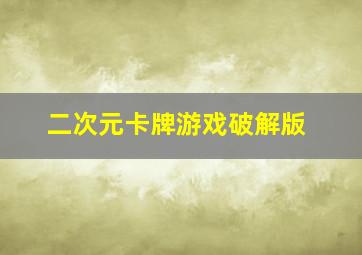 二次元卡牌游戏破解版